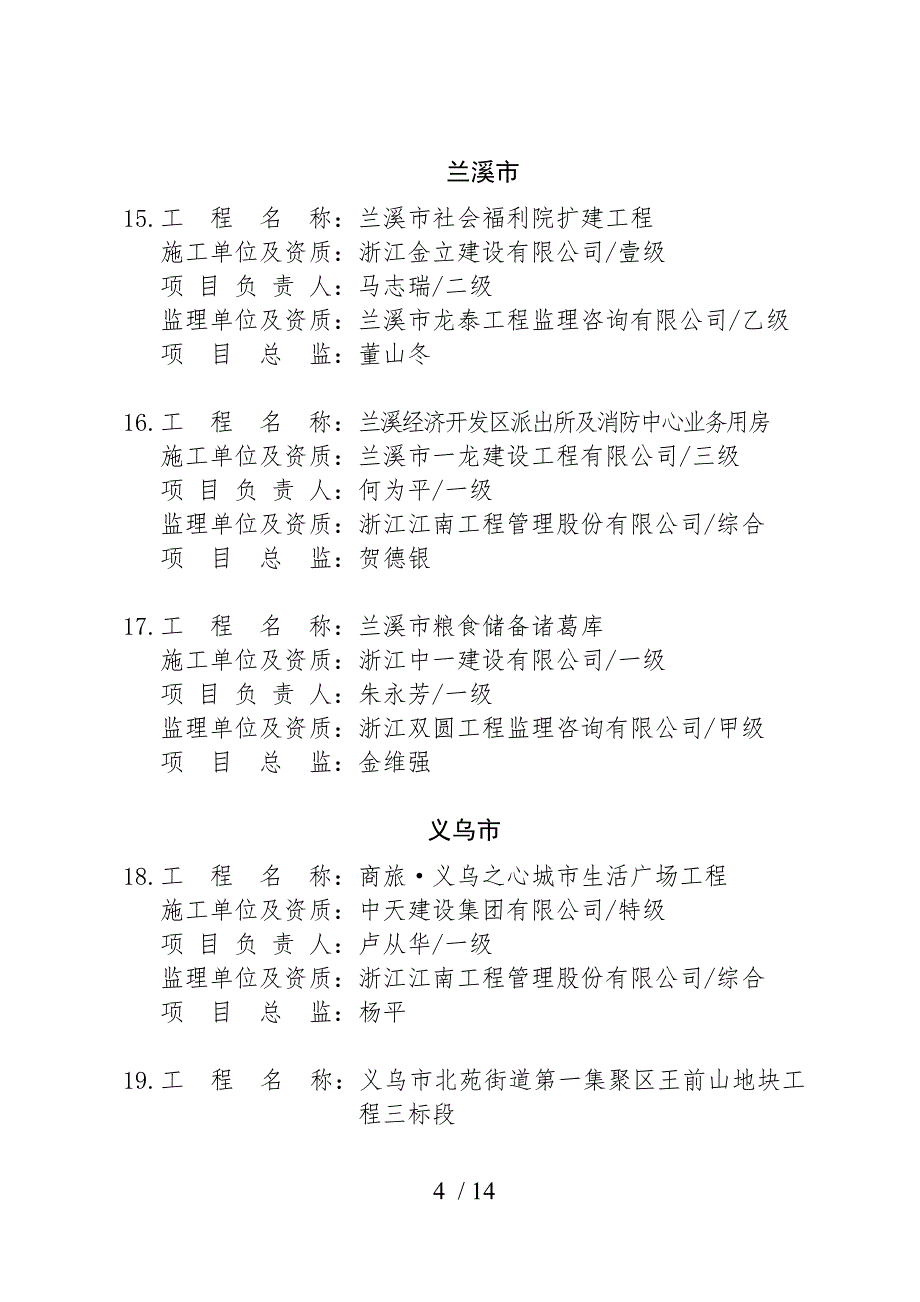 兰溪市

15. 工　程　名　称：兰溪市社会福利院扩建工程
施工单位及资质：浙江金立建设有限公司/壹级
项 目 负 责 人：马志瑞/二级
监理单位及资质：兰溪市龙泰工程监理咨询有限公司/乙级
项　目　总　监：董山冬

16. 工　程　名　称：兰溪经济开发区派出所及消防中心业务用房
施工单位及资质：兰溪市一龙建设工程有限公司/三级
项 目 负 责 人：何为平/一级
监理单位及资质：浙江江南工程管理股份有限公司/综合
项　目　总　监：贺德银

17. 工　程　名　称：兰溪市粮食储备诸葛库
施工单位及资质：浙江中一建设有限公司/一级
项 目 负 责 人：朱永芳/一级
监理单位及资质：浙江双圆工程监理咨询有限公司/甲级
项　目　总　监：金维强

义乌市

18. 工　程　名　称：商旅·义乌之心城市生活广场工程
施工单位及资质：中天建设集团有限公司/特级
项 目 负 责 人：卢从华/一级
监理单位及资质：浙江江南工程管理股份有限公司/综合
项　目　总　监：杨平

19. 工　程　名　称：义乌市北苑街道第一集聚区王前山地块工程三标段

4 / 14